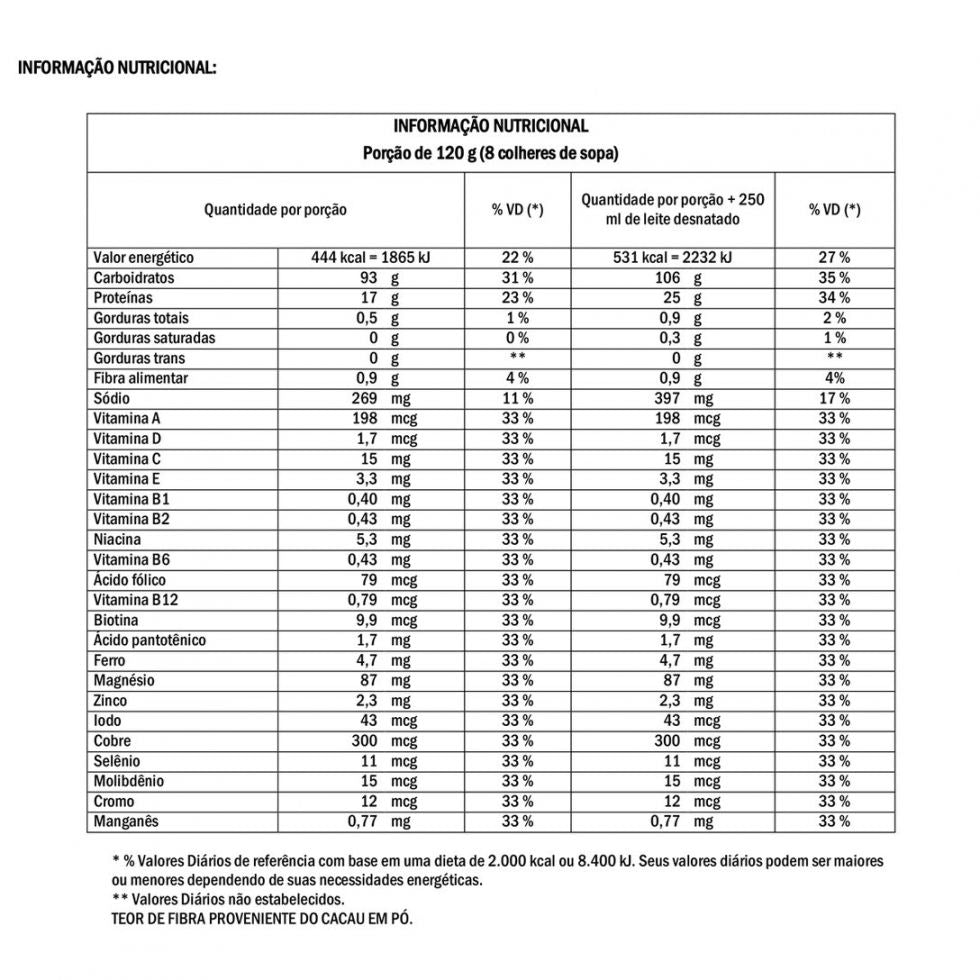 INFORMAÇÃO NUTRICIONAL:

INFORMAÇÃO NUTRICIONAL
Porção de 120 g (8 colheres de sopa)

| Quantidade por porção | | % VD (*) | Quantidade por porção + 250 ml de leite desnatado | % VD (*) |
|---|---|---|---|---|
| Valor energético | 444 kcal = 1865 kJ | 22 % | 531 kcal = 2232 kJ | 27 % |
| Carboidratos | 93 g | 31 % | 106 g | 35 % |
| Proteínas | 17 g | 23 % | 25 g | 34 % |
| Gorduras totais | 0,5 g | 1 % | 0,9 g | 2 % |
| Gorduras saturadas | 0 g | 0 % | 0,3 g | 1 % |
| Gorduras trans | 0 g | ** | 0 g | ** |
| Fibra alimentar | 0,9 g | 4 % | 0,9 g | 4% |
| Sódio | 269 mg | 11 % | 397 mg | 17 % |
| Vitamina A | 198 mcg | 33 % | 198 mcg | 33 % |
| Vitamina D | 1,7 mcg | 33 % | 1,7 mcg | 33 % |
| Vitamina C | 15 mg | 33 % | 15 mg | 33 % |
| Vitamina E | 3,3 mg | 33 % | 3,3 mg | 33 % |
| Vitamina B1 | 0,40 mg | 33 % | 0,40 mg | 33 % |
| Vitamina B2 | 0,43 mg | 33 % | 0,43 mg | 33 % |
| Niacina | 5,3 mg | 33 % | 5,3 mg | 33 % |
| Vitamina B6 | 0,43 mg | 33 % | 0,43 mg | 33 % |
| Ácido fólico | 79 mcg | 33 % | 79 mcg | 33 % |
| Vitamina B12 | 0,79 mcg | 33 % | 0,79 mcg | 33 % |
| Biotina | 9,9 mcg | 33 % | 9,9 mcg | 33 % |
| Ácido pantotênico | 1,7 mg | 33 % | 1,7 mg | 33 % |
| Ferro | 4,7 mg | 33 % | 4,7 mg | 33 % |
| Magnésio | 87 mg | 33 % | 87 mg | 33 % |
| Zinco | 2,3 mg | 33 % | 2,3 mg | 33 % |
| Iodo | 43 mcg | 33 % | 43 mcg | 33 % |
| Cobre | 300 mcg | 33 % | 300 mcg | 33 % |
| Selênio | 11 mcg | 33 % | 11 mcg | 33 % |
| Molibdênio | 15 mcg | 33 % | 15 mcg | 33 % |
| Cromo | 12 mcg | 33 % | 12 mcg | 33 % |
| Manganês | 0,77 mg | 33 % | 0,77 mg | 33 % |

* % Valores Diários de referência com base em uma dieta de 2.000 kcal ou 8.400 kJ. Seus valores diários podem ser maiores ou menores dependendo de suas necessidades energéticas.
** Valores Diários não estabelecidos.
TEOR DE FIBRA PROVENIENTE DO CACAU EM PÓ.